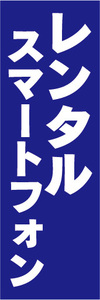 レンタル
スマートフォン